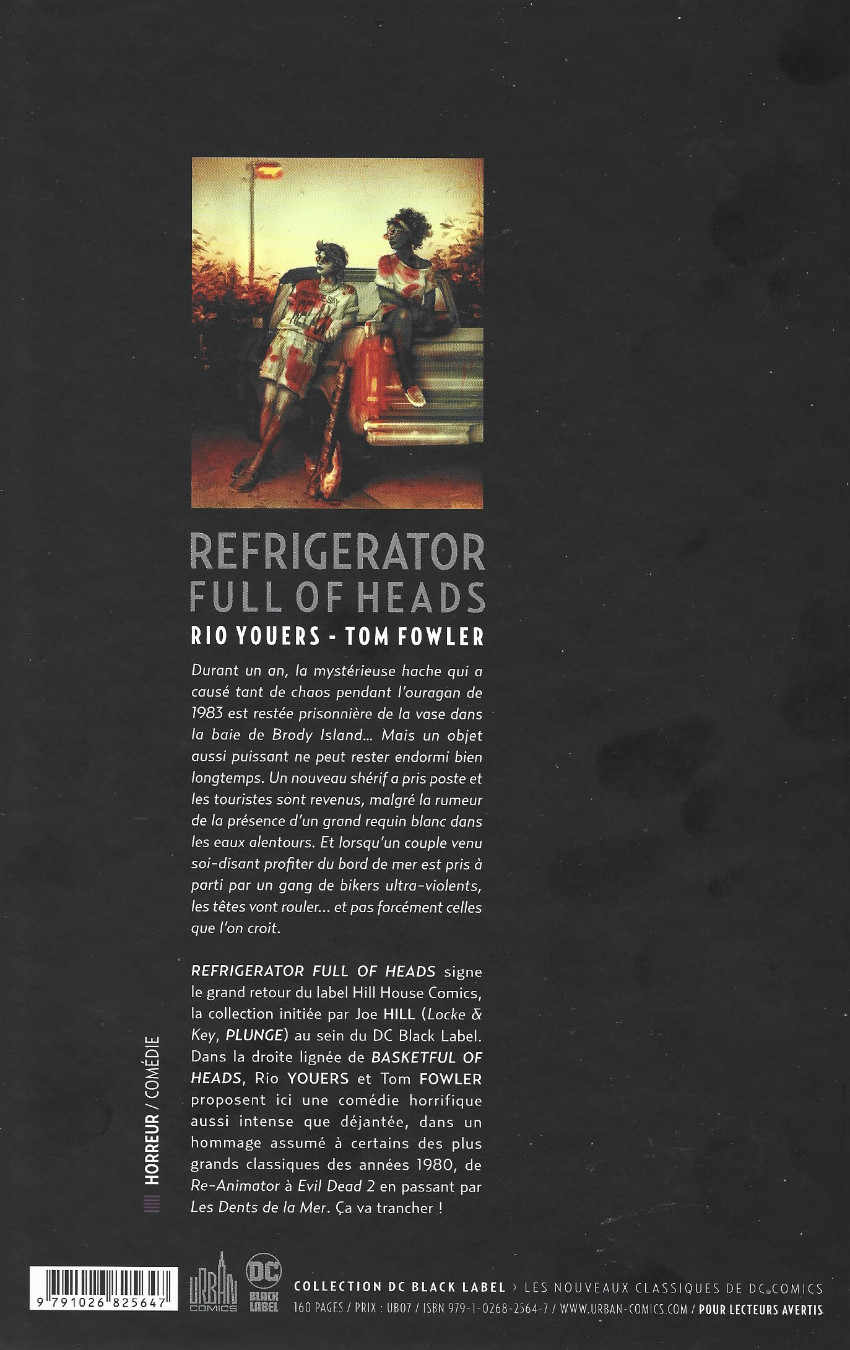 REFRIGERATOR
FULL OF HEADS
RIO YOUERS - TOM FOWLER

Durant un an, la mystérieuse hache qui a causé tant de chaos pendant l'ouragan de 1983 est restée prisonnière de la vase dans la baie de Brody Island... Mais un objet aussi puissant ne peut rester endormi bien longtemps. Un nouveau shérif a pris poste et les touristes sont revenus, malgré la rumeur de la présence d'un grand requin blanc dans les eaux alentours. Et lorsqu'un couple venu soi-disant profiter du bord de mer est pris à parti par un gang de bikers ultra-violents, les têtes vont rouler... et pas forcément celles que l'on croit.

REFRIGERATOR FULL OF HEADS signe le grand retour du label Hill House Comics, la collection initiée par Joe HILL (Locke & Key, PLUNGE) au sein du DC Black Label. Dans la droite lignée de BASKETFUL OF HEADS, Rio YOUERS et Tom FOWLER proposent ici une comédie horrifique aussi intense que déjantée, dans un hommage assumé à certains des plus grands classiques des années 1980, de Re-Animator à Evil Dead 2 en passant par Les Dents de la Mer. Ça va trancher !

HORREUR / COMÉDIE

9 791026 825647

URBAN COMICS

DC BLACK LABEL

COLLECTION DC BLACK LABEL › LES NOUVEAUX CLASSIQUES DE DC COMICS
160 PAGES / PRIX : UB07 / ISBN 979-1-0268-2564-7 / WWW.URBAN-COMICS.COM / POUR LECTEURS AVERTIS